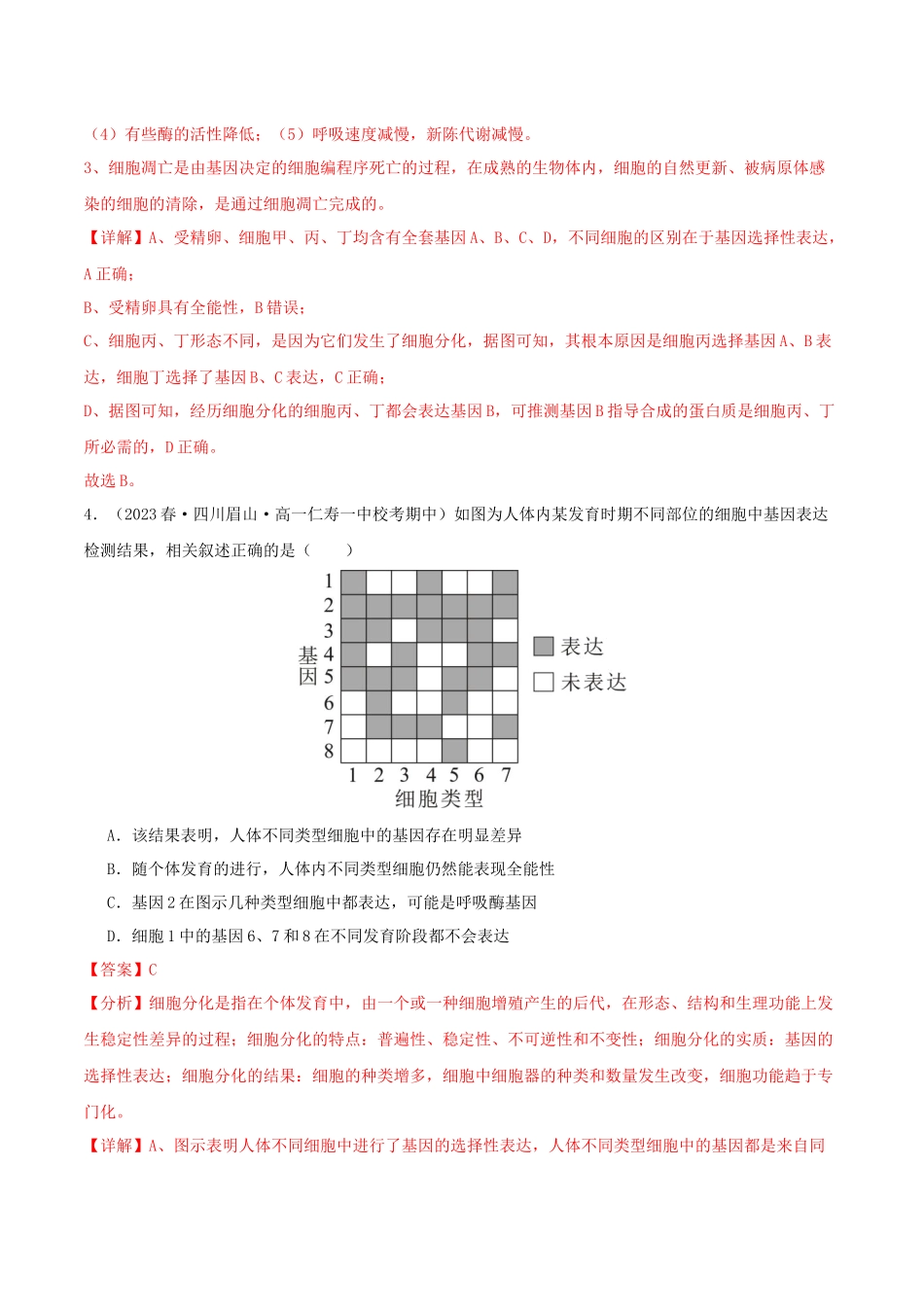 （4）有些酶的活性降低；（5）呼吸速度减慢，新陈代谢减慢。

3、细胞凋亡是由基因决定的细胞编程序死亡的过程，在成熟的生物体内，细胞的自然更新、被病原体感染的细胞的清除，是通过细胞凋亡完成的。

【详解】A、受精卵、细胞甲、丙、丁均含有全套基因A、B、C、D，不同细胞的区别在于基因选择性表达，A正确；

B、受精卵具有全能性，B错误；

C、细胞丙、丁形态不同，是因为它们发生了细胞分化，据图可知，其根本原因是细胞丙选择基因A、B表达，细胞丁选择了基因B、C表达，C正确；

D、据图可知，经历细胞分化的细胞丙、丁都会表达基因B，可推测基因B指导合成的蛋白质是细胞丙、丁所必需的，D正确。

故选B。

4．（2023春·四川眉山·高一仁寿一中校考期中）如图为人体内某发育时期不同部位的细胞中基因表达检测结果，相关叙述正确的是（　　）

基因
1
2
3
4
5
6
7
8
1 2 3 4 5 6 7
细胞类型
表达
未表达

A．该结果表明，人体不同类型细胞中的基因存在明显差异

B．随个体发育的进行，人体内不同类型细胞仍然能表现全能性

C．基因2在图示几种类型细胞中都表达，可能是呼吸酶基因

D．细胞1中的基因6、7和8在不同发育阶段都不会表达

【答案】C

【分析】细胞分化是指在个体发育中，由一个或一种细胞增殖产生的后代，在形态、结构和生理功能上发生稳定性差异的过程；细胞分化的特点：普遍性、稳定性、不可逆性和不变性；细胞分化的实质：基因的选择性表达；细胞分化的结果：细胞的种类增多，细胞中细胞器的种类和数量发生改变，细胞功能趋于专门化。

【详解】A、图示表明人体不同细胞中进行了基因的选择性表达，人体不同类型细胞中的基因都是来自同